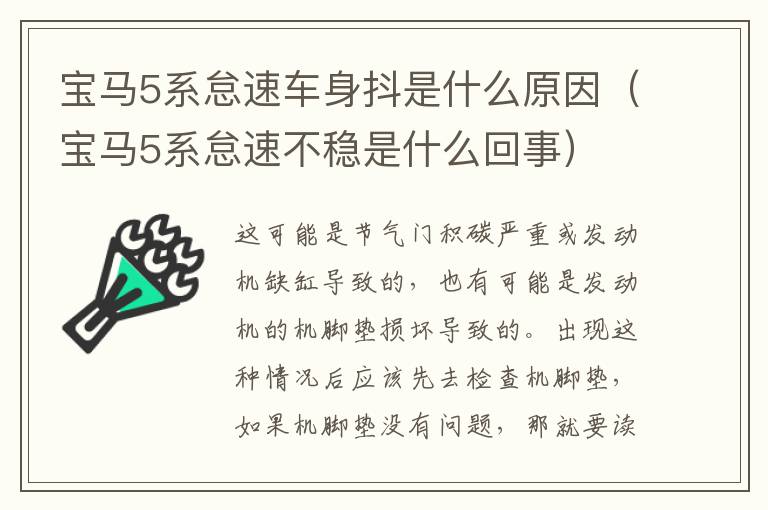 宝马5系怠速车身抖是什么原因（宝马5系怠速不稳是什么回事）

这可能是节气门积碳严重或发动机缺缸导致的，也有可能是发动机的机脚垫损坏导致的。出现这种情况后应该先去检查机脚垫，如果机脚垫没有问题，那就要读